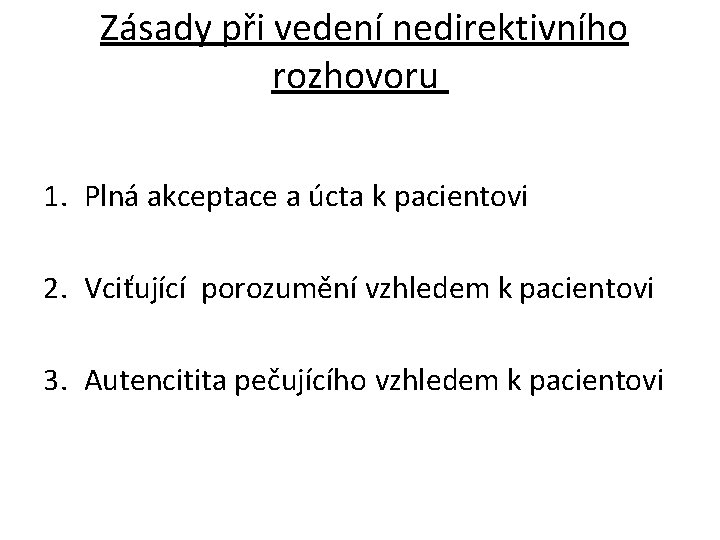 Zásady při vedení nedirektivního rozhovoru

1. Plná akceptace a úcta k pacientovi

2. Vciťující porozumění vzhledem k pacientovi

3. Autencitita pečujícího vzhledem k pacientovi